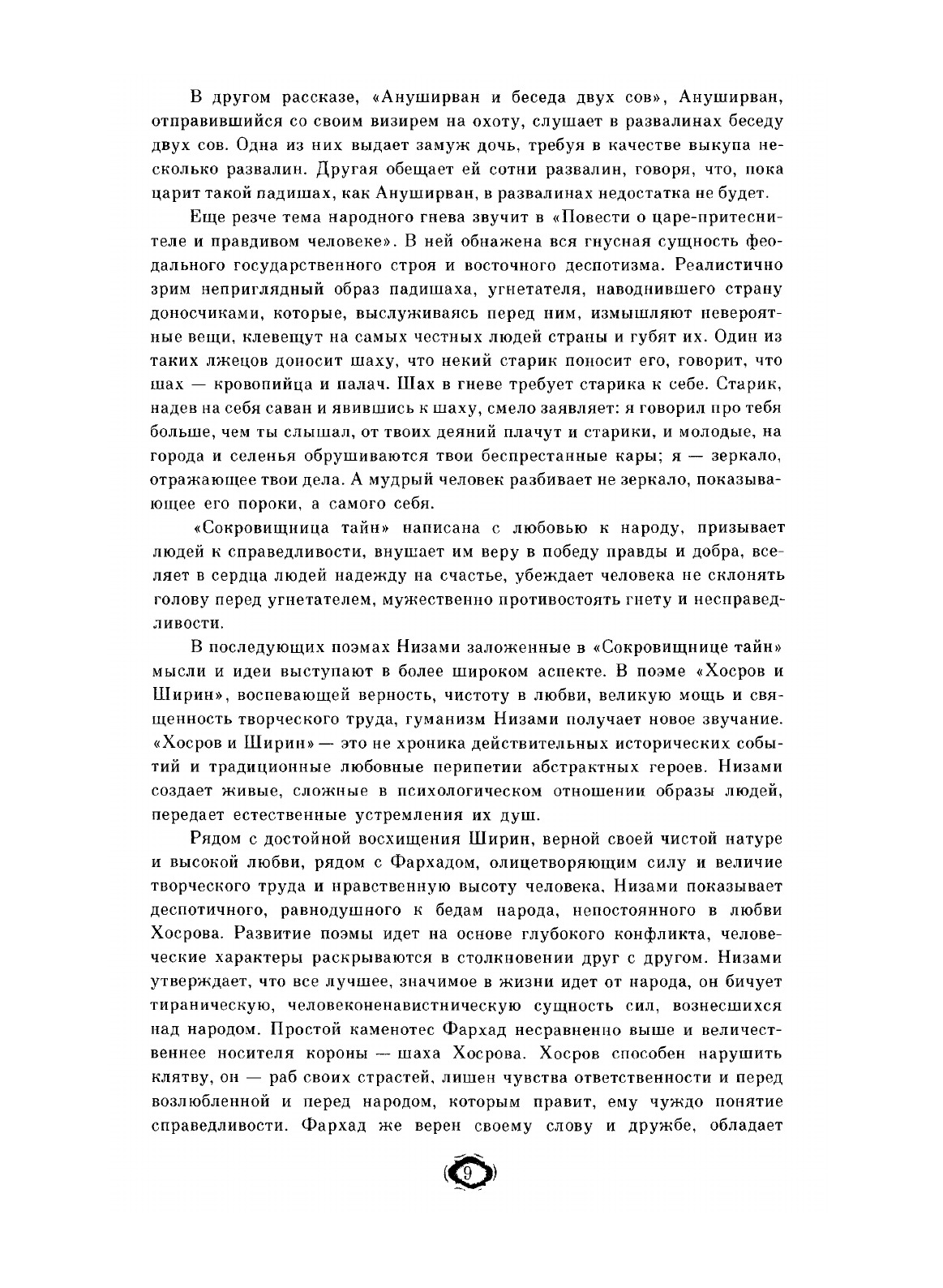 В другом рассказе, «Ануширван и беседа двух сов», Ануширван, отправившийся со своим визирем на охоту, слушает в развалинах беседу двух сов. Одна из них выдает замуж дочь, требуя в качестве выкупа несколько развалин. Другая обещает ей сотни развалин, говоря, что, пока царит такой падишах, как Ануширван, в развалинах недостатка не будет.

Еще резче тема народного гнева звучит в «Повести о царе-притеснителе и правдивом человеке». В ней обнажена вся гнусная сущность феодального государственного строя и восточного деспотизма. Реалистично зрим неприглядный образ падишаха, угнетателя, наводнившего страну доносчиками, которые, выслуживаясь перед ним, измышляют невероятные вещи, клевещут на самых честных людей страны и губят их. Один из таких лжецов доносит шаху, что некий старик поносит его, говорит, что шах — кровопийца и палач. Шах в гневе требует старика к себе. Старик, надев на себя саван и явившись к шаху, смело заявляет: я говорил про тебя больше, чем ты слышал, от твоих деяний плачут и старики, и молодые, на города и селенья обрушиваются твои беспрестанные кары; я — зеркало, отражающее твои дела. А мудрый человек разбивает не зеркало, показывающее его пороки, а самого себя.

«Сокровищница тайн» написана с любовью к народу, призывает людей к справедливости, внушает им веру в победу правды и добра, вселяет в сердца людей надежду на счастье, убеждает человека не склонять голову перед угнетателем, мужественно противостоять гнету и несправедливости.

В последующих поэмах Низами заложенные в «Сокровищнице тайн» мысли и идеи выступают в более широком аспекте. В поэме «Хосров и Ширин», воспевающей верность, чистоту в любви, великую мощь и священность творческого труда, гуманизм Низами получает новое звучание. «Хосров и Ширин» — это не хроника действительных исторических событий и традиционные любовные перипетии абстрактных героев. Низами создает живые, сложные в психологическом отношении образы людей, передает естественные устремления их душ.

Рядом с достойной восхищения Ширин, верной своей чистой натуре и высокой любви, рядом с Фархадом, олицетворяющим силу и величие творческого труда и нравственную высоту человека, Низами показывает деспотичного, равнодушного к бедам народа, непостоянного в любви Хосрова. Развитие поэмы идет на основе глубокого конфликта, человеческие характеры раскрываются в столкновении друг с другом. Низами утверждает, что все лучшее, значимое в жизни идет от народа, он бичует тираническую, человеконенавистническую сущность сил, вознесшихся над народом. Простой каменотес Фархад несравненно выше и величественнее носителя короны — шаха Хосрова. Хосров способен нарушить клятву, он — раб своих страстей, лишен чувства ответственности и перед возлюбленной и перед народом, которым правит, ему чуждо понятие справедливости. Фархад же верен своему слову и дружбе, обладает

9